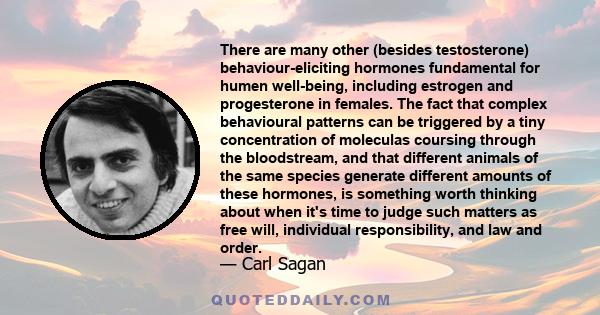 There are many other (besides testosterone) behaviour-eliciting hormones fundamental for humen well-being, including estrogen and progesterone in females. The fact that complex behavioural patterns can be triggered by a tiny concentration of moleculas coursing through the bloodstream, and that different animals of the same species generate different amounts of these hormones, is something worth thinking about when it's time to judge such matters as free will, individual responsibility, and law and order.

— Carl Sagan

QUOTEDDAILY.COM